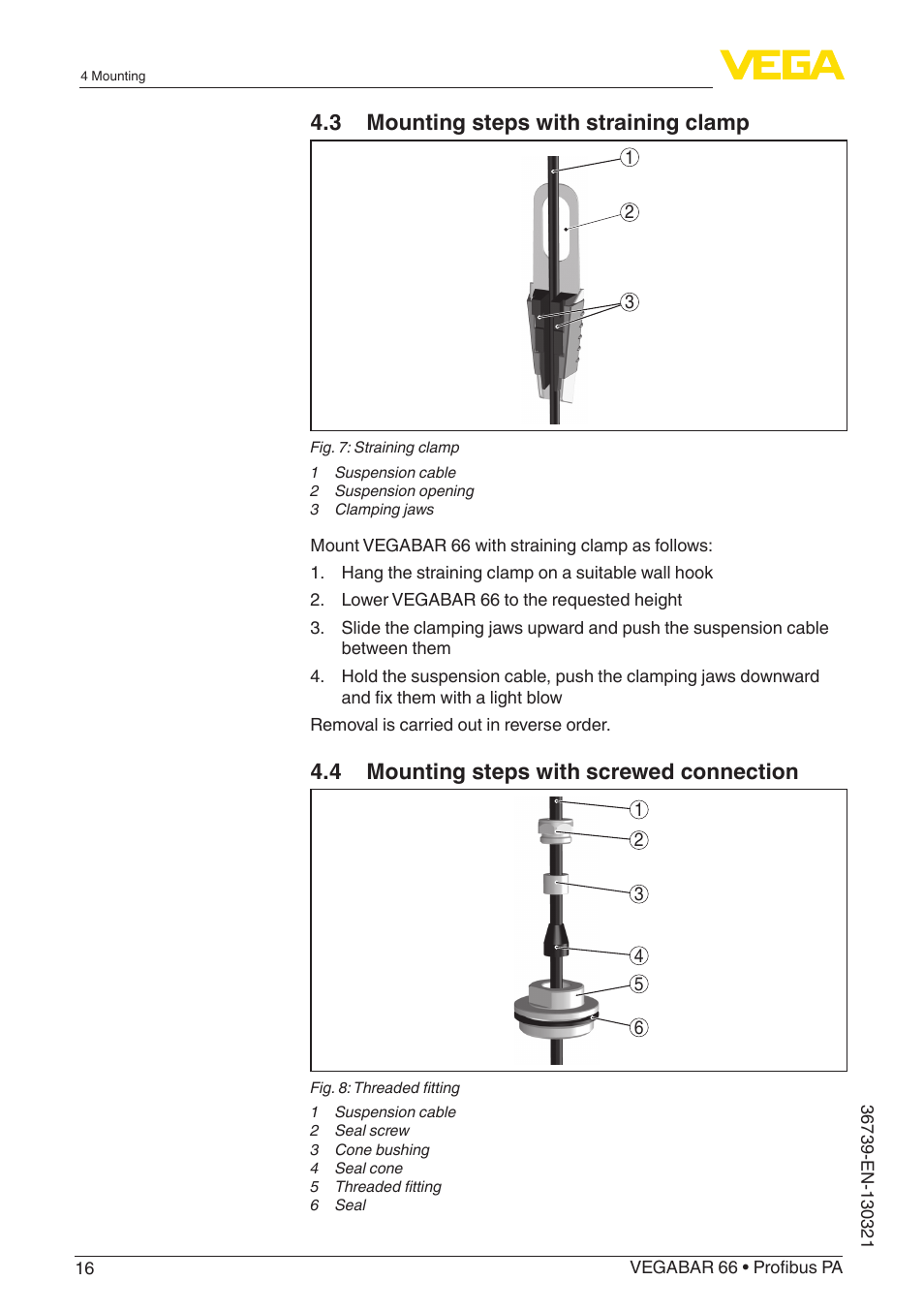 4 Mounting

VEGA

4.3 Mounting steps with straining clamp

1
2
3

Fig. 7: Straining clamp

1 Suspension cable
2 Suspension opening
3 Clamping jaws

Mount VEGABAR 66 with straining clamp as follows:

1. Hang the straining clamp on a suitable wall hook
2. Lower VEGABAR 66 to the requested height
3. Slide the clamping jaws upward and push the suspension cable between them
4. Hold the suspension cable, push the clamping jaws downward and fix them with a light blow

Removal is carried out in reverse order.

4.4 Mounting steps with screwed connection

1
2
3
4
5
6

Fig. 8: Threaded fitting

1 Suspension cable
2 Seal screw
3 Cone bushing
4 Seal cone
5 Threaded fitting
6 Seal

36739-EN-130321

16

VEGABAR 66 • Profibus PA